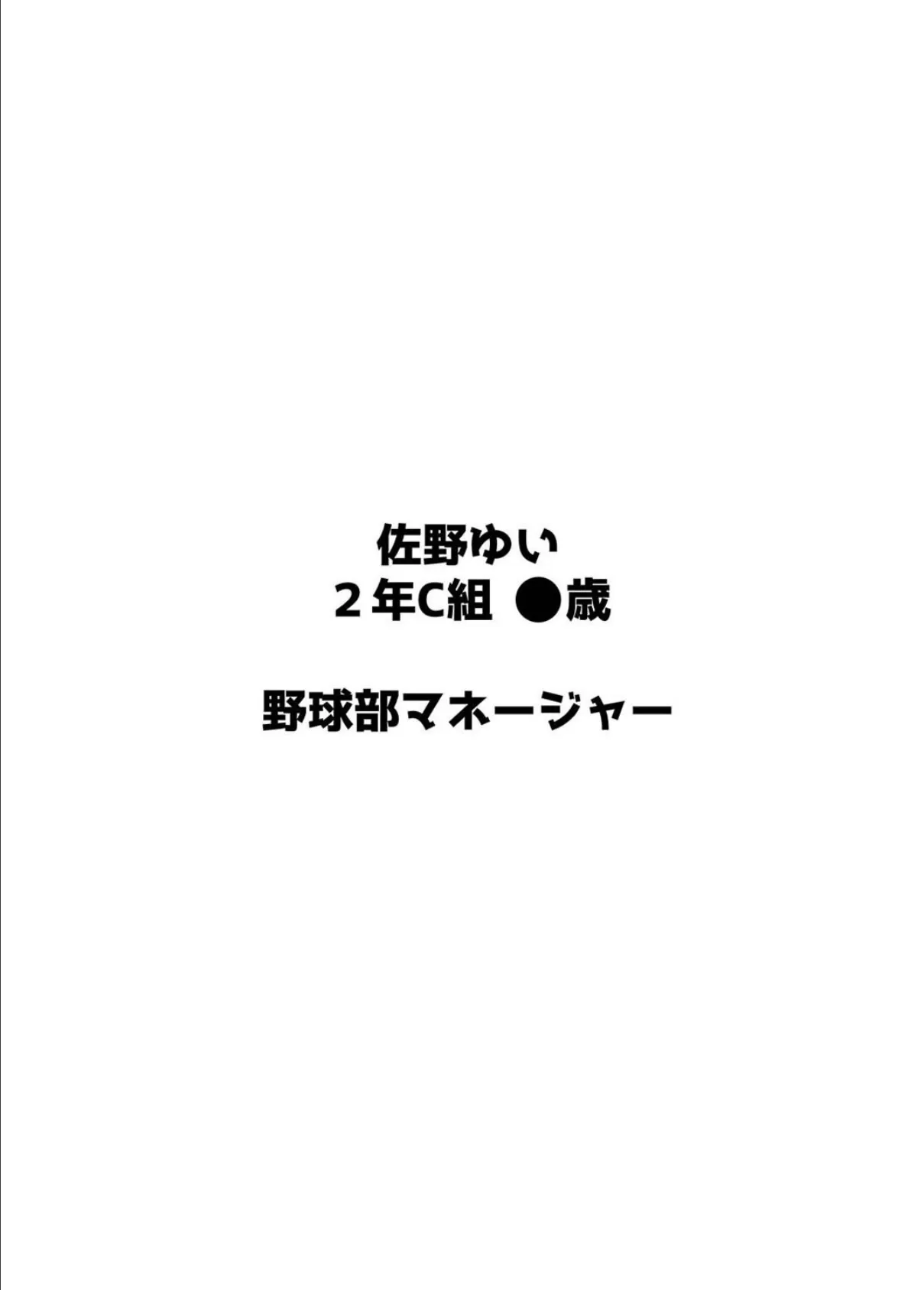 佐野ゆい
２年C組 ●歳

野球部マネージャー